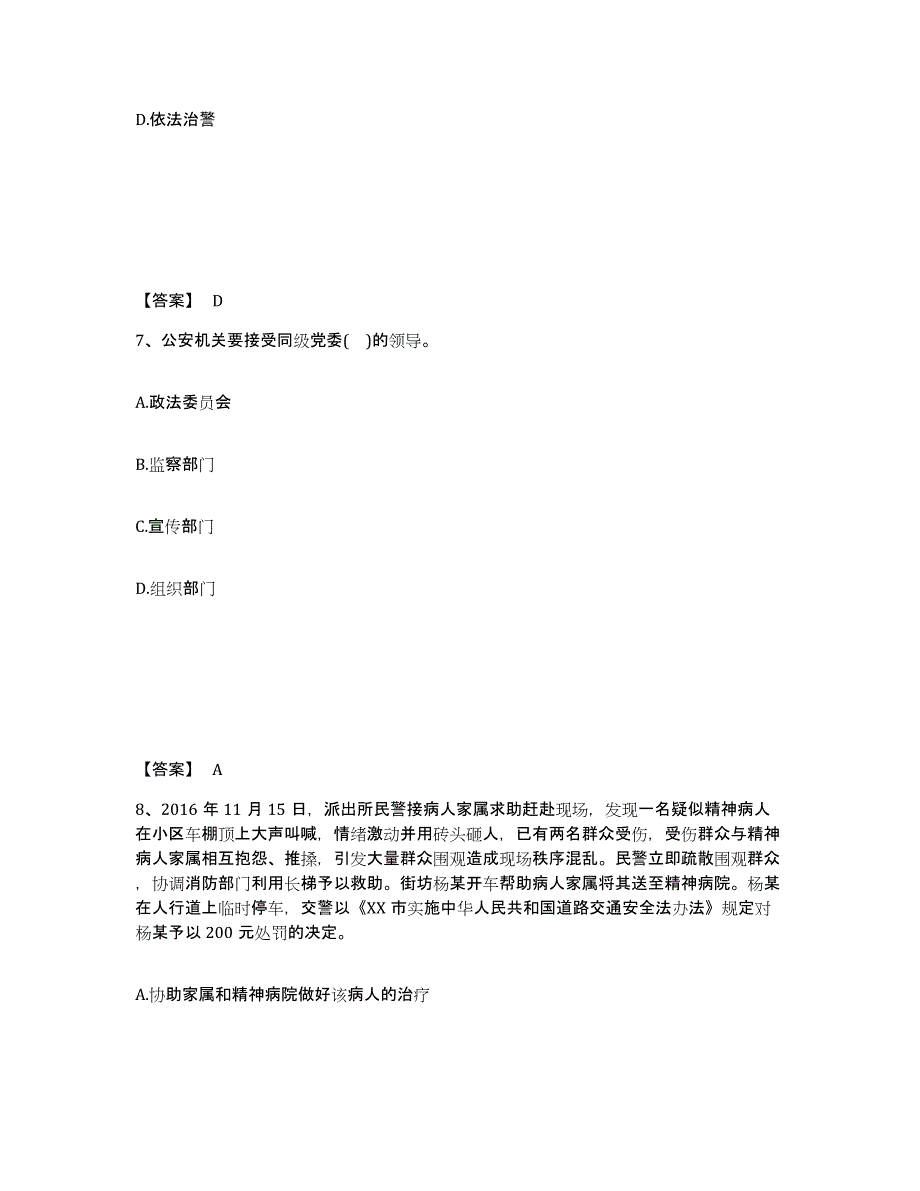 D.依法治警

【答案】 D

7、公安机关要接受同级党委( )的领导。

A.政法委员会

B.监察部门

C.宣传部门

D.组织部门

【答案】 A

8、2016 年 11 月 15 日，派出所民警接病人家属求助赶赴现场，发现一名疑似精神病人在小区车棚顶上大声叫喊，情绪激动并用砖头砸人，已有两名群众受伤，受伤群众与精神病人家属相互抱怨、推搡，引发大量群众围观造成现场秩序混乱。民警立即疏散围观群众，协调消防部门利用长梯予以救助。街坊杨某开车帮助病人家属将其送至精神病院。杨某在人行道上临时停车，交警以《XX 市实施中华人民共和国道路交通安全法办法》规定对杨某予以 200 元处罚的决定。

A.协助家属和精神病院做好该病人的治疗